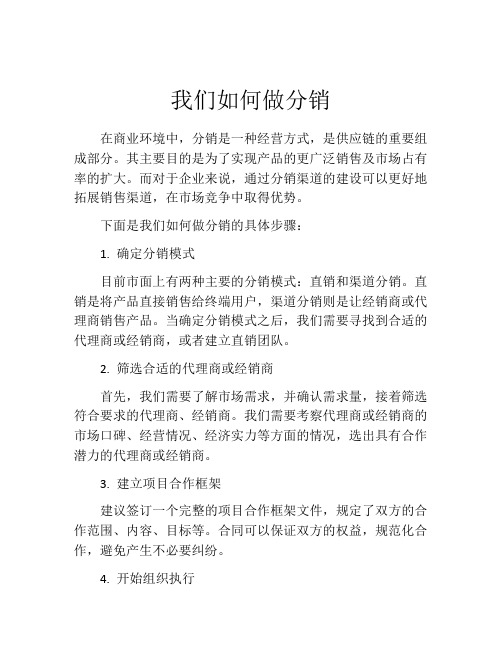 我们如何做分销

在商业环境中，分销是一种经营方式，是供应链的重要组成部分。其主要目的是为了实现产品的更广泛销售及市场占有率的扩大。而对于企业来说，通过分销渠道的建设可以更好地拓展销售渠道，在市场竞争中取得优势。

下面是我们如何做分销的具体步骤：

1. 确定分销模式

目前市面上有两种主要的分销模式：直销和渠道分销。直销是将产品直接销售给终端用户，渠道分销则是让经销商或代理商销售产品。当确定分销模式之后，我们需要寻找到合适的代理商或经销商，或者建立直销团队。

2. 筛选合适的代理商或经销商

首先，我们需要了解市场需求，并确认需求量，接着筛选符合要求的代理商、经销商。我们需要考察代理商或经销商的市场口碑、经营情况、经济实力等方面的情况，选出具有合作潜力的代理商或经销商。

3. 建立项目合作框架

建议签订一个完整的项目合作框架文件，规定了双方的合作范围、内容、目标等。合同可以保证双方的权益，规范化合作，避免产生不必要纠纷。

4. 开始组织执行